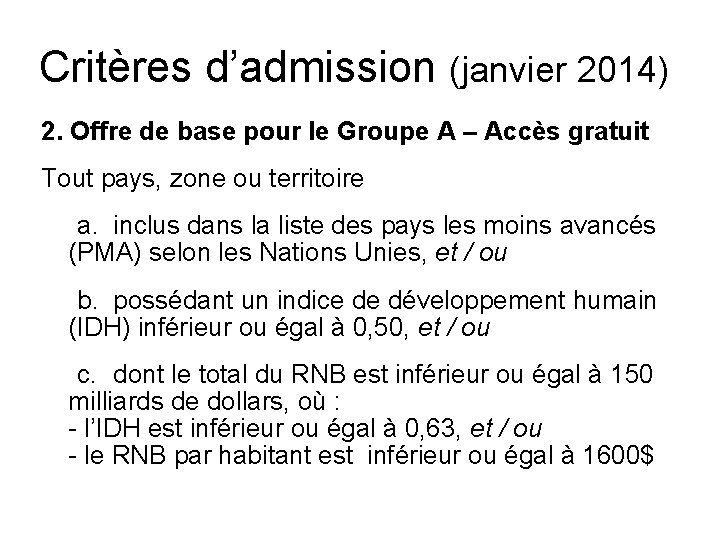 Critères d'admission (janvier 2014)

2. Offre de base pour le Groupe A – Accès gratuit

Tout pays, zone ou territoire

a. inclus dans la liste des pays les moins avancés (PMA) selon les Nations Unies, et / ou

b. possédant un indice de développement humain (IDH) inférieur ou égal à 0,50, et / ou

c. dont le total du RNB est inférieur ou égal à 150 milliards de dollars, où :
- l'IDH est inférieur ou égal à 0,63, et / ou
- le RNB par habitant est inférieur ou égal à 1600$